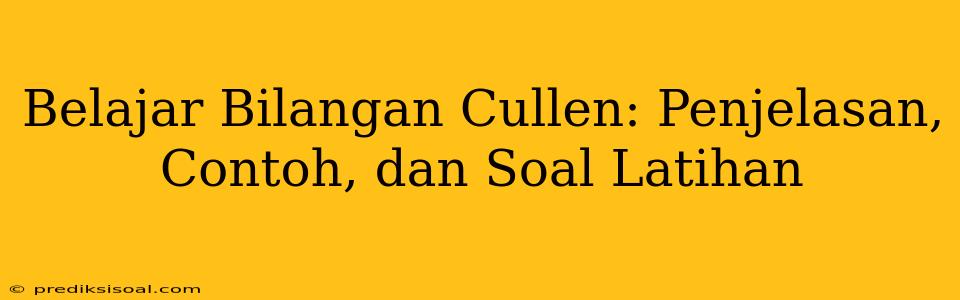 Belajar Bilangan Cullen: Penjelasan, Contoh, dan Soal Latihan

© prediksisoal.com